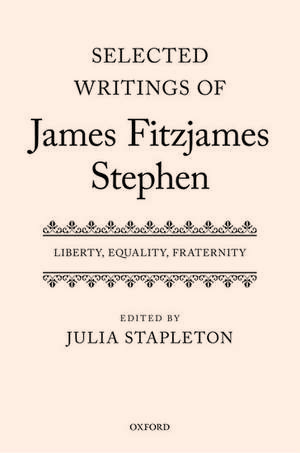 SELECTED
WRITINGS OF
James Fitzjames
Stephen

LIBERTY, EQUALITY, FRATERNITY

EDITED BY
JULIA STAPLETON

OXFORD